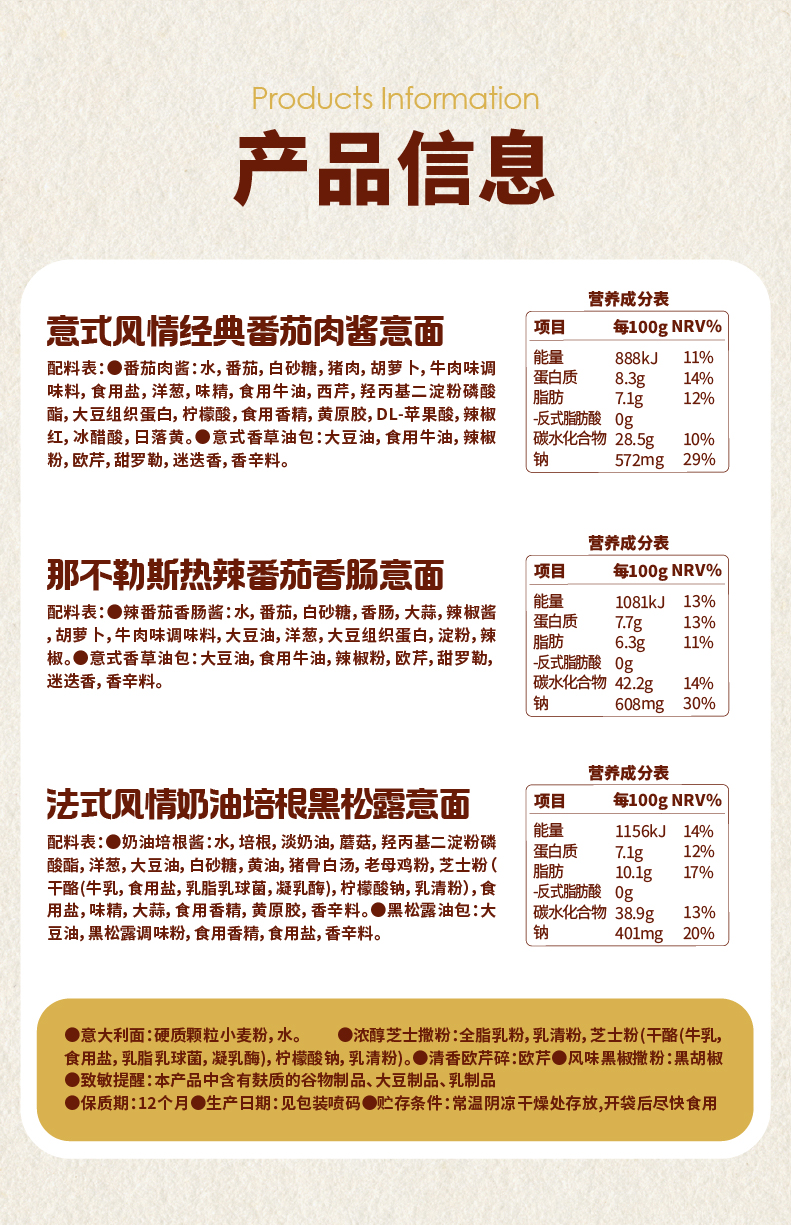 Products Information

产品信息

意式风情经典番茄肉酱意面

配料表:●番茄肉酱:水,番茄,白砂糖,猪肉,胡萝卜,牛肉味调味料,食用盐,洋葱,味精,食用牛油,西芹,羟丙基二淀粉磷酸酯,大豆组织蛋白,柠檬酸,食用香精,黄原胶,DL-苹果酸,辣椒红,冰醋酸,日落黄。●意式香草油包:大豆油,食用牛油,辣椒粉,欧芹,甜罗勒,迷迭香,香辛料。

营养成分表

| 项目 | 每100g | NRV% |
|---|---|---|
| 能量 | 888kJ | 11% |
| 蛋白质 | 8.3g | 14% |
| 脂肪 | 7.1g | 12% |
| -反式脂肪酸 | 0g | |
| 碳水化合物 | 28.5g | 10% |
| 钠 | 572mg | 29% |

那不勒斯热辣番茄香肠意面

配料表:●辣番茄香肠酱:水,番茄,白砂糖,香肠,大蒜,辣椒酱,胡萝卜,牛肉味调味料,大豆油,洋葱,大豆组织蛋白,淀粉,辣椒。●意式香草油包:大豆油,食用牛油,辣椒粉,欧芹,甜罗勒,迷迭香,香辛料。

营养成分表

| 项目 | 每100g | NRV% |
|---|---|---|
| 能量 | 1081kJ | 13% |
| 蛋白质 | 7.7g | 13% |
| 脂肪 | 6.3g | 11% |
| -反式脂肪酸 | 0g | |
| 碳水化合物 | 42.2g | 14% |
| 钠 | 608mg | 30% |

法式风情奶油培根黑松露意面

配料表:●奶油培根酱:水,培根,淡奶油,蘑菇,羟丙基二淀粉磷酸酯,洋葱,大豆油,白砂糖,黄油,猪骨白汤,老母鸡粉,芝士粉(干酪(牛乳,食用盐,乳脂乳球菌,凝乳酶),柠檬酸钠,乳清粉),食用盐,味精,大蒜,食用香精,黄原胶,香辛料。●黑松露油包:大豆油,黑松露调味粉,食用香精,食用盐,香辛料。

营养成分表

| 项目 | 每100g | NRV% |
|---|---|---|
| 能量 | 1156kJ | 14% |
| 蛋白质 | 7.1g | 12% |
| 脂肪 | 10.1g | 17% |
| -反式脂肪酸 | 0g | |
| 碳水化合物 | 38.9g | 13% |
| 钠 | 401mg | 20% |

●意大利面:硬质颗粒小麦粉,水。 ●浓醇芝士撒粉:全脂乳粉,乳清粉,芝士粉(干酪(牛乳,食用盐,乳脂乳球菌,凝乳酶),柠檬酸钠,乳清粉)。●清香欧芹碎:欧芹●风味黑椒撒粉:黑胡椒
●致敏提醒:本产品中含有麸质的谷物制品、大豆制品、乳制品
●保质期:12个月●生产日期:见包装喷码●贮存条件:常温阴凉干燥处存放,开袋后尽快食用